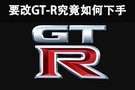 要改GT-R究竟如何下手

GT
R